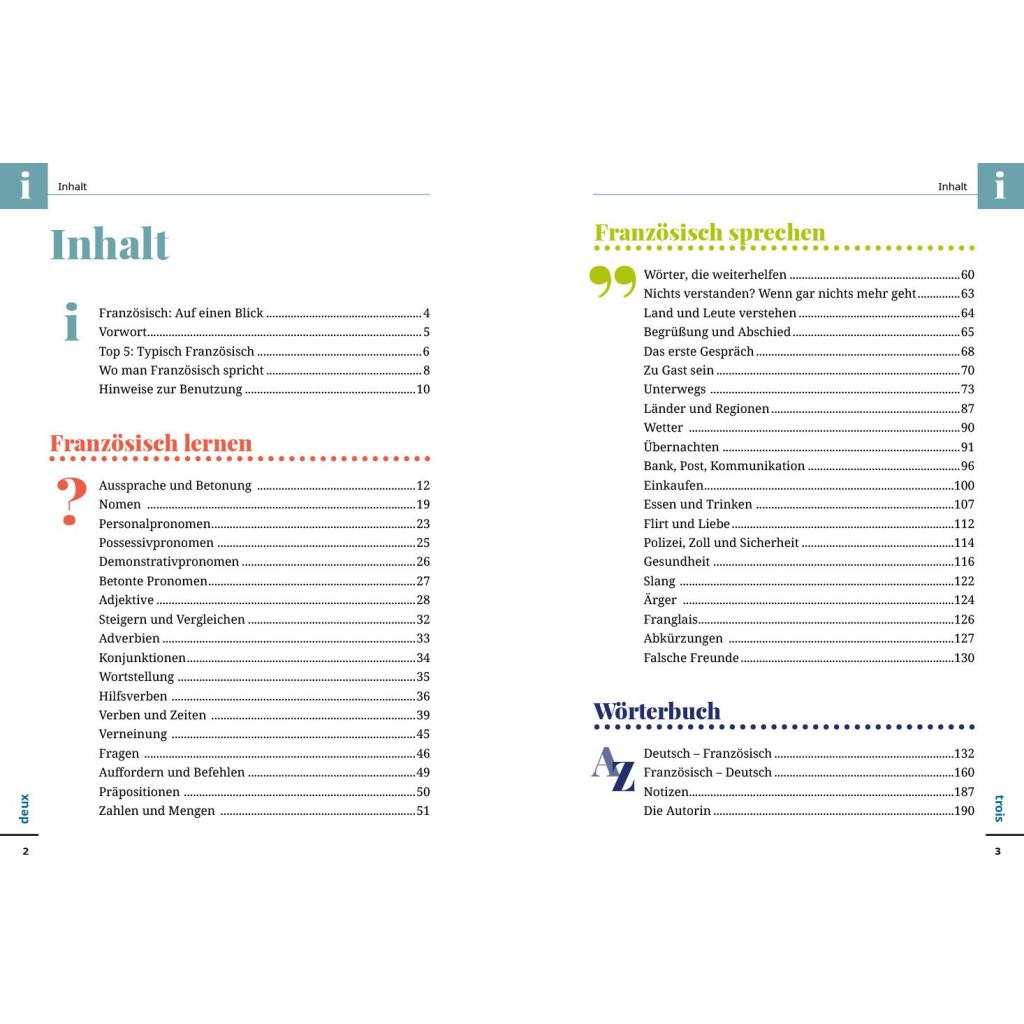 i Inhalt

Inhalt

i

Französisch: Auf einen Blick 4
Vorwort 5
Top 5: Typisch Französisch 6
Wo man Französisch spricht 8
Hinweise zur Benutzung 10

Französisch lernen

?

Aussprache und Betonung 12
Nomen 19
Personalpronomen 23
Possessivpronomen 25
Demonstrativpronomen 26
Betonte Pronomen 27
Adjektive 28
Steigern und Vergleichen 32
Adverbien 33
Konjunktionen 34
Wortstellung 35
Hilfsverben 36
Verben und Zeiten 39
Verneinung 45
Fragen 46
Auffordern und Befehlen 49
Präpositionen 50
Zahlen und Mengen 51

deux

2

Inhalt i

Französisch sprechen

Wörter, die weiterhelfen 60
Nichts verstanden? Wenn gar nichts mehr geht 63
Land und Leute verstehen 64
Begrüßung und Abschied 65
Das erste Gespräch 68
Zu Gast sein 70
Unterwegs 73
Länder und Regionen 87
Wetter 90
Übernachten 91
Bank, Post, Kommunikation 96
Einkaufen 100
Essen und Trinken 107
Flirt und Liebe 112
Polizei, Zoll und Sicherheit 114
Gesundheit 116
Slang 122
Ärger 124
Franglais 126
Abkürzungen 127
Falsche Freunde 130

Wörterbuch

AZ

Deutsch – Französisch 132
Französisch – Deutsch 160
Notizen 187
Die Autorin 190

trois

3